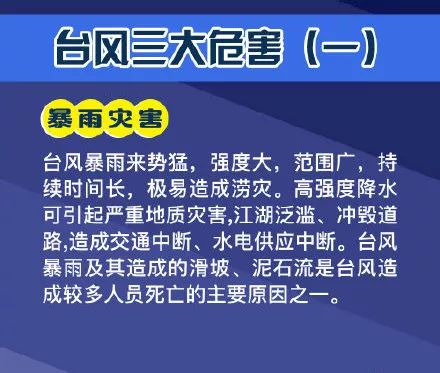 台风三大危害（一）

暴雨灾害

台风暴雨来势猛，强度大，范围广，持续时间长，极易造成涝灾。高强度降水可引起严重地质灾害,江湖泛滥、冲毁道路,造成交通中断、水电供应中断。台风暴雨及其造成的滑坡、泥石流是台风造成较多人员死亡的主要原因之一。